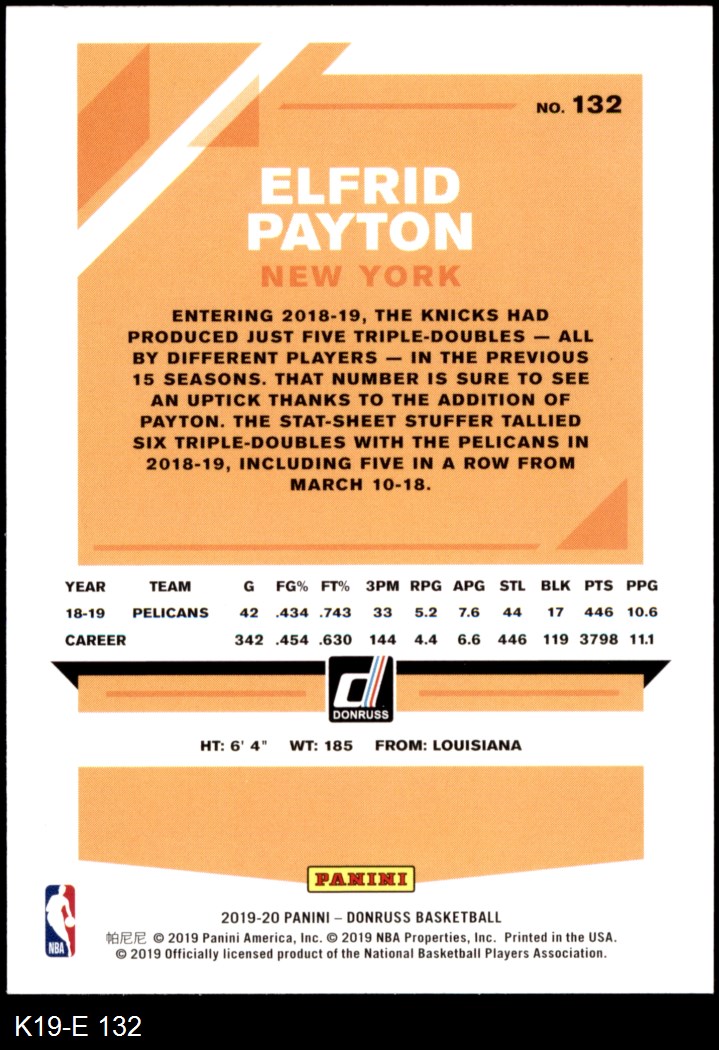 NO. 132

ELFRID
PAYTON

NEW YORK

ENTERING 2018-19, THE KNICKS HAD PRODUCED JUST FIVE TRIPLE-DOUBLES — ALL BY DIFFERENT PLAYERS — IN THE PREVIOUS 15 SEASONS. THAT NUMBER IS SURE TO SEE AN UPTICK THANKS TO THE ADDITION OF PAYTON. THE STAT-SHEET STUFFER TALLIED SIX TRIPLE-DOUBLES WITH THE PELICANS IN 2018-19, INCLUDING FIVE IN A ROW FROM MARCH 10-18.

| YEAR | TEAM | G | FG% | FT% | 3PM | RPG | APG | STL | BLK | PTS | PPG |
|---|---|---|---|---|---|---|---|---|---|---|---|
| 18-19 | PELICANS | 42 | .434 | .743 | 33 | 5.2 | 7.6 | 44 | 17 | 446 | 10.6 |
| CAREER | | 342 | .454 | .630 | 144 | 4.4 | 6.6 | 446 | 119 | 3798 | 11.1 |

DONRUSS

HT: 6' 4"   WT: 185   FROM: LOUISIANA

PANINI

NBA

2019-20 PANINI – DONRUSS BASKETBALL
帕尼尼 © 2019 Panini America, Inc. © 2019 NBA Properties, Inc. Printed in the USA.
© 2019 Officially licensed product of the National Basketball Players Association.

K19-E 132